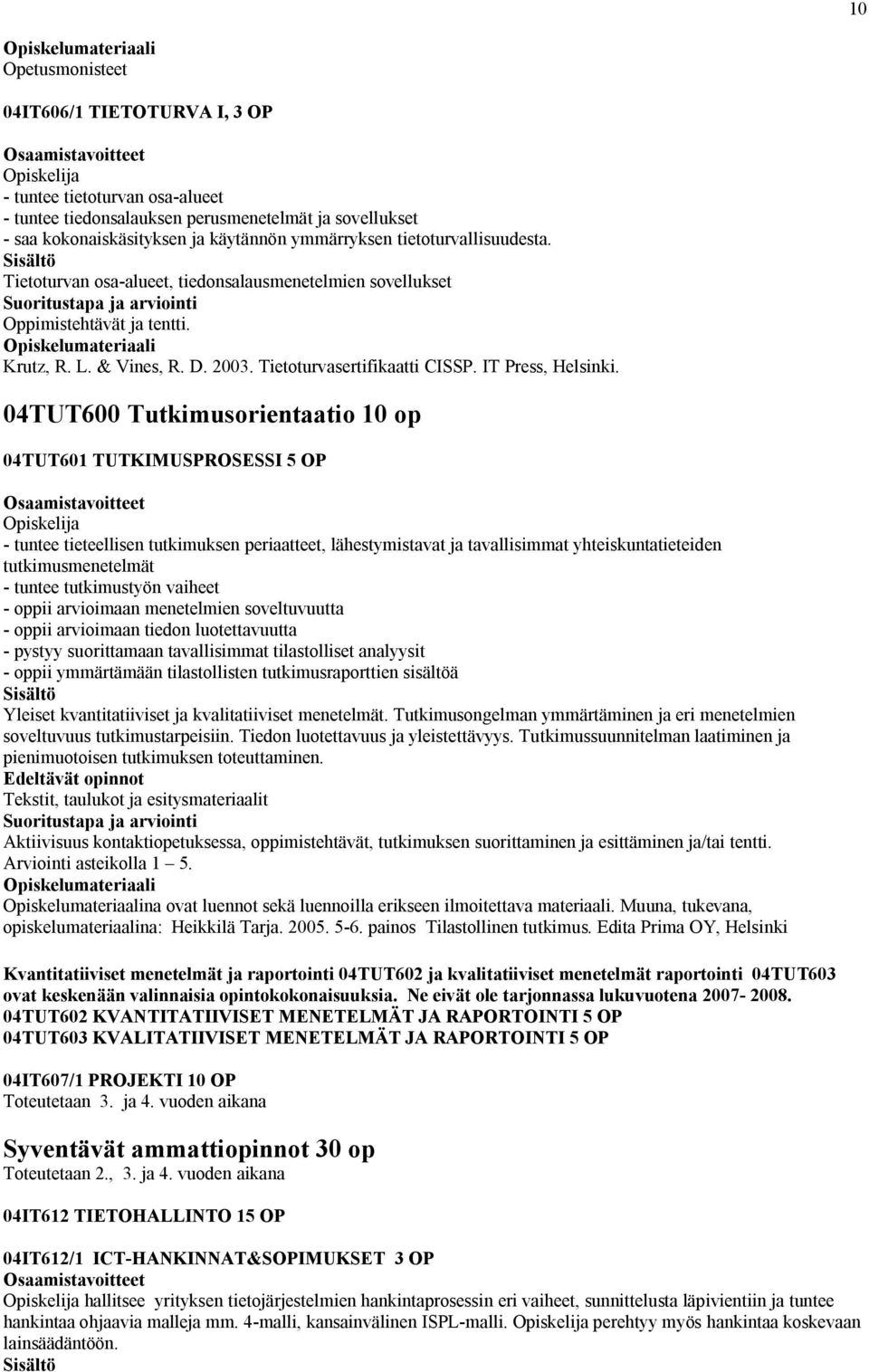 10

Opiskelumateriaali
Opetusmonisteet

04IT606/1 TIETOTURVA I, 3 OP

Osaamistavoitteet
Opiskelija
- tuntee tietoturvan osa-alueet
- tuntee tiedonsalauksen perusmenetelmät ja sovellukset
- saa kokonaiskäsityksen ja käytännön ymmärryksen tietoturvallisuudesta.
Sisältö
Tietoturvan osa-alueet, tiedonsalausmenetelmien sovellukset
Suoritustapa ja arviointi
Oppimistehtävät ja tentti.
Opiskelumateriaali
Krutz, R. L. & Vines, R. D. 2003. Tietoturvasertifikaatti CISSP. IT Press, Helsinki.

04TUT600 Tutkimusorientaatio 10 op

04TUT601 TUTKIMUSPROSESSI 5 OP

Osaamistavoitteet
Opiskelija
- tuntee tieteellisen tutkimuksen periaatteet, lähestymistavat ja tavallisimmat yhteiskuntatieteiden tutkimusmenetelmät
- tuntee tutkimustyön vaiheet
- oppii arvioimaan menetelmien soveltuvuutta
- oppii arvioimaan tiedon luotettavuutta
- pystyy suorittamaan tavallisimmat tilastolliset analyysit
- oppii ymmärtämään tilastollisten tutkimusraporttien sisältöä
Sisältö
Yleiset kvantitatiiviset ja kvalitatiiviset menetelmät. Tutkimusongelman ymmärtäminen ja eri menetelmien soveltuvuus tutkimustarpeisiin. Tiedon luotettavuus ja yleistettävyys. Tutkimussuunnitelman laatiminen ja pienimuotoisen tutkimuksen toteuttaminen.
Edeltävät opinnot
Tekstit, taulukot ja esitysmateriaalit
Suoritustapa ja arviointi
Aktiivisuus kontaktiopetuksessa, oppimistehtävät, tutkimuksen suorittaminen ja esittäminen ja/tai tentti. Arviointi asteikolla 1 – 5.
Opiskelumateriaali
Opiskelumateriaalina ovat luennot sekä luennoilla erikseen ilmoitettava materiaali. Muuna, tukevana, opiskelumateriaalina: Heikkilä Tarja. 2005. 5-6. painos Tilastollinen tutkimus. Edita Prima OY, Helsinki

Kvantitatiiviset menetelmät ja raportointi 04TUT602 ja kvalitatiiviset menetelmät raportointi 04TUT603 ovat keskenään valinnaisia opintokokonaisuuksia. Ne eivät ole tarjonnassa lukuvuotena 2007- 2008.
04TUT602 KVANTITATIIVISET MENETELMÄT JA RAPORTOINTI 5 OP
04TUT603 KVALITATIIVISET MENETELMÄT JA RAPORTOINTI 5 OP

04IT607/1 PROJEKTI 10 OP
Toteutetaan 3. ja 4. vuoden aikana

Syventävät ammattiopinnot 30 op
Toteutetaan 2., 3. ja 4. vuoden aikana

04IT612 TIETOHALLINTO 15 OP

04IT612/1 ICT-HANKINNAT&SOPIMUKSET 3 OP
Osaamistavoitteet
Opiskelija hallitsee yrityksen tietojärjestelmien hankintaprosessin eri vaiheet, sunnittelusta läpivientiin ja tuntee hankintaa ohjaavia malleja mm. 4-malli, kansainvälinen ISPL-malli. Opiskelija perehtyy myös hankintaa koskevaan lainsäädäntöön.
Sisältö